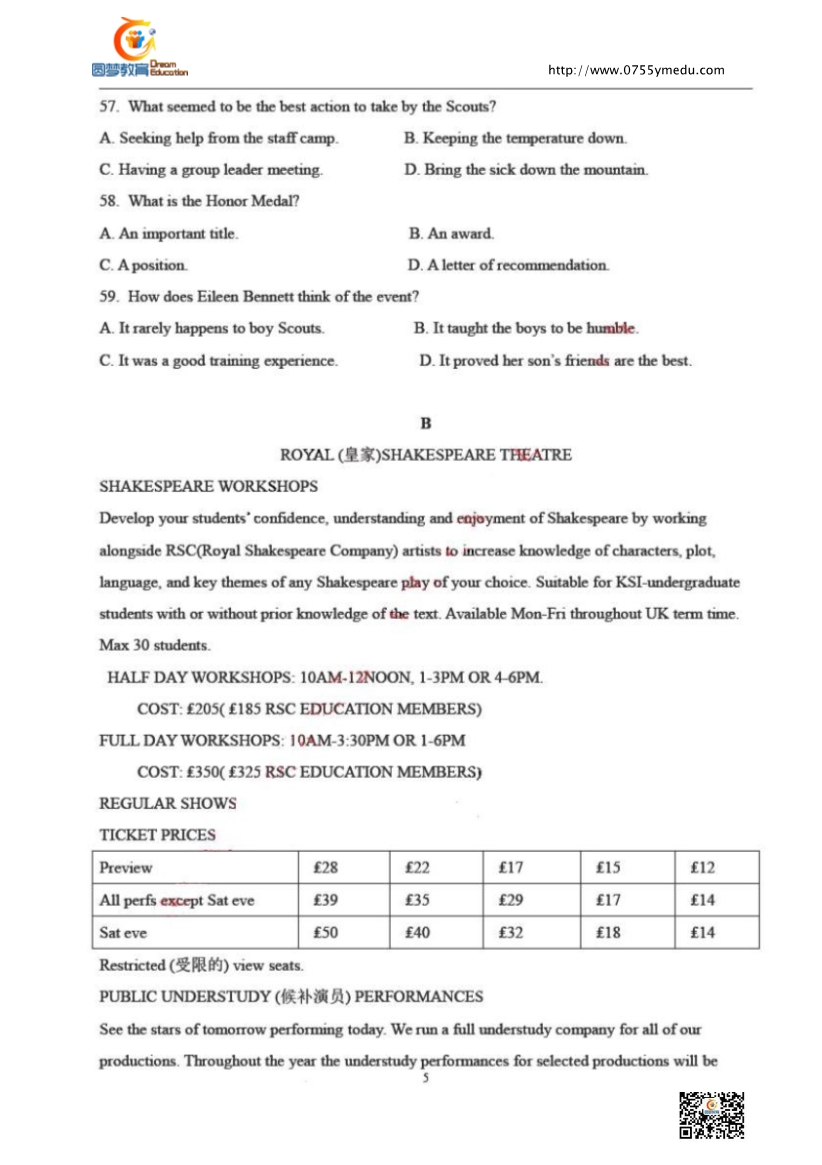 圆梦教育 Dream Education

http://www.0755ymedu.com

57. What seemed to be the best action to take by the Scouts?

A. Seeking help from the staff camp.

B. Keeping the temperature down.

C. Having a group leader meeting.

D. Bring the sick down the mountain.

58. What is the Honor Medal?

A. An important title.

B. An award.

C. A position.

D. A letter of recommendation.

59. How does Eileen Bennett think of the event?

A. It rarely happens to boy Scouts.

B. It taught the boys to be humble.

C. It was a good training experience.

D. It proved her son's friends are the best.

B

ROYAL (皇家)SHAKESPEARE THEATRE

SHAKESPEARE WORKSHOPS

Develop your students' confidence, understanding and enjoyment of Shakespeare by working alongside RSC(Royal Shakespeare Company) artists to increase knowledge of characters, plot, language, and key themes of any Shakespeare play of your choice. Suitable for KSI-undergraduate students with or without prior knowledge of the text. Available Mon-Fri throughout UK term time. Max 30 students.

HALF DAY WORKSHOPS: 10AM-12NOON, 1-3PM OR 4-6PM.

COST: £205( £185 RSC EDUCATION MEMBERS)

FULL DAY WORKSHOPS: 10AM-3:30PM OR 1-6PM

COST: £350( £325 RSC EDUCATION MEMBERS)

REGULAR SHOWS

TICKET PRICES

| Preview | £28 | £22 | £17 | £15 | £12 |
|---|---|---|---|---|---|
| All perfs except Sat eve | £39 | £35 | £29 | £17 | £14 |
| Sat eve | £50 | £40 | £32 | £18 | £14 |

Restricted (受限的) view seats.

PUBLIC UNDERSTUDY (候补演员) PERFORMANCES

See the stars of tomorrow performing today. We run a full understudy company for all of our productions. Throughout the year the understudy performances for selected productions will be

5